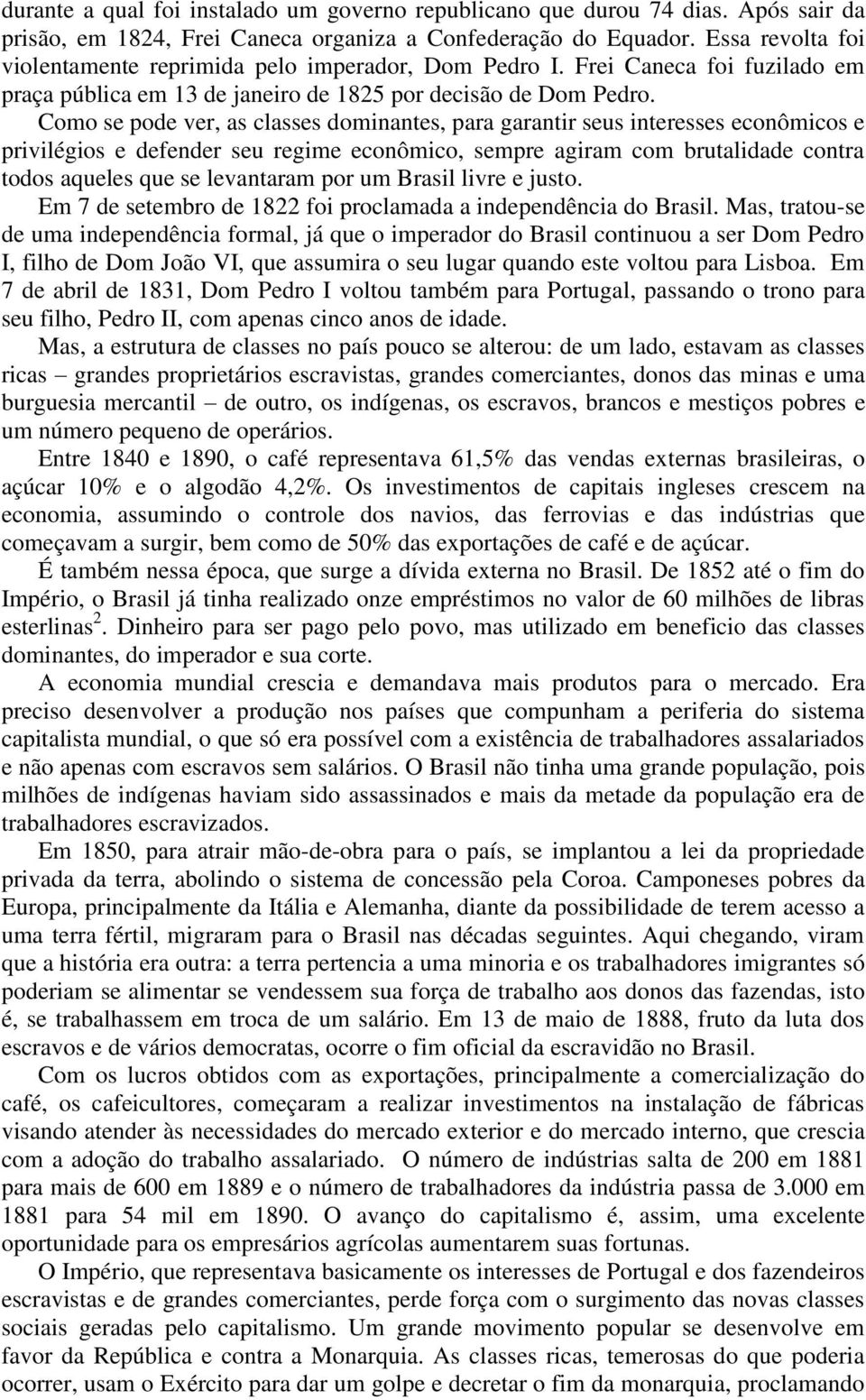 durante a qual foi instalado um governo republicano que durou 74 dias. Após sair da prisão, em 1824, Frei Caneca organiza a Confederação do Equador. Essa revolta foi violentamente reprimida pelo imperador, Dom Pedro I. Frei Caneca foi fuzilado em praça pública em 13 de janeiro de 1825 por decisão de Dom Pedro.

Como se pode ver, as classes dominantes, para garantir seus interesses econômicos e privilégios e defender seu regime econômico, sempre agiram com brutalidade contra todos aqueles que se levantaram por um Brasil livre e justo.

Em 7 de setembro de 1822 foi proclamada a independência do Brasil. Mas, tratou-se de uma independência formal, já que o imperador do Brasil continuou a ser Dom Pedro I, filho de Dom João VI, que assumira o seu lugar quando este voltou para Lisboa. Em 7 de abril de 1831, Dom Pedro I voltou também para Portugal, passando o trono para seu filho, Pedro II, com apenas cinco anos de idade.

Mas, a estrutura de classes no país pouco se alterou: de um lado, estavam as classes ricas – grandes proprietários escravistas, grandes comerciantes, donos das minas e uma burguesia mercantil – de outro, os indígenas, os escravos, brancos e mestiços pobres e um número pequeno de operários.

Entre 1840 e 1890, o café representava 61,5% das vendas externas brasileiras, o açúcar 10% e o algodão 4,2%. Os investimentos de capitais ingleses crescem na economia, assumindo o controle dos navios, das ferrovias e das indústrias que começavam a surgir, bem como de 50% das exportações de café e de açúcar.

É também nessa época, que surge a dívida externa no Brasil. De 1852 até o fim do Império, o Brasil já tinha realizado onze empréstimos no valor de 60 milhões de libras esterlinas$^2$. Dinheiro para ser pago pelo povo, mas utilizado em beneficio das classes dominantes, do imperador e sua corte.

A economia mundial crescia e demandava mais produtos para o mercado. Era preciso desenvolver a produção nos países que compunham a periferia do sistema capitalista mundial, o que só era possível com a existência de trabalhadores assalariados e não apenas com escravos sem salários. O Brasil não tinha uma grande população, pois milhões de indígenas haviam sido assassinados e mais da metade da população era de trabalhadores escravizados.

Em 1850, para atrair mão-de-obra para o país, se implantou a lei da propriedade privada da terra, abolindo o sistema de concessão pela Coroa. Camponeses pobres da Europa, principalmente da Itália e Alemanha, diante da possibilidade de terem acesso a uma terra fértil, migraram para o Brasil nas décadas seguintes. Aqui chegando, viram que a história era outra: a terra pertencia a uma minoria e os trabalhadores imigrantes só poderiam se alimentar se vendessem sua força de trabalho aos donos das fazendas, isto é, se trabalhassem em troca de um salário. Em 13 de maio de 1888, fruto da luta dos escravos e de vários democratas, ocorre o fim oficial da escravidão no Brasil.

Com os lucros obtidos com as exportações, principalmente a comercialização do café, os cafeicultores, começaram a realizar investimentos na instalação de fábricas visando atender às necessidades do mercado exterior e do mercado interno, que crescia com a adoção do trabalho assalariado. O número de indústrias salta de 200 em 1881 para mais de 600 em 1889 e o número de trabalhadores da indústria passa de 3.000 em 1881 para 54 mil em 1890. O avanço do capitalismo é, assim, uma excelente oportunidade para os empresários agrícolas aumentarem suas fortunas.

O Império, que representava basicamente os interesses de Portugal e dos fazendeiros escravistas e de grandes comerciantes, perde força com o surgimento das novas classes sociais geradas pelo capitalismo. Um grande movimento popular se desenvolve em favor da República e contra a Monarquia. As classes ricas, temerosas do que poderia ocorrer, usam o Exército para dar um golpe e decretar o fim da monarquia, proclamando